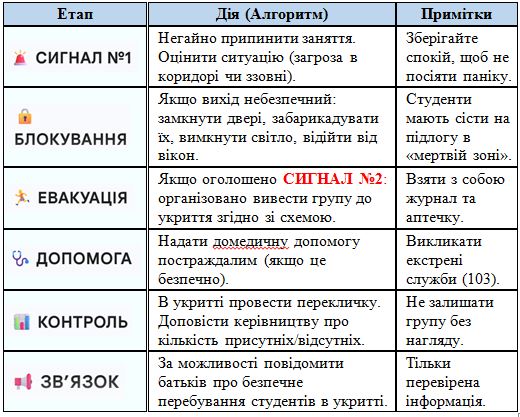 | Етап | Дія (Алгоритм) | Примітки |
|---|---|---|
| СИГНАЛ №1 | Негайно припинити заняття. Оцінити ситуацію (загроза в коридорі чи ззовні). | Зберігайте спокій, щоб не посіяти паніку. |
| БЛОКУВАННЯ | Якщо вихід небезпечний: замкнути двері, забарикадувати їх, вимкнути світло, відійти від вікон. | Студенти мають сісти на підлогу в «мертвій зоні». |
| ЕВАКУАЦІЯ | Якщо оголошено СИГНАЛ №2: організовано вивести групу до укриття згідно зі схемою. | Взяти з собою журнал та аптечку. |
| ДОПОМОГА | Надати домедичну допомогу постраждалим (якщо це безпечно). | Викликати екстрені служби (103). |
| КОНТРОЛЬ | В укритті провести перекличку. Доповісти керівництву про кількість присутніх/відсутніх. | Не залишати групу без нагляду. |
| ЗВ'ЯЗОК | За можливості повідомити батьків про безпечне перебування студентів в укритті. | Тільки перевірена інформація. |